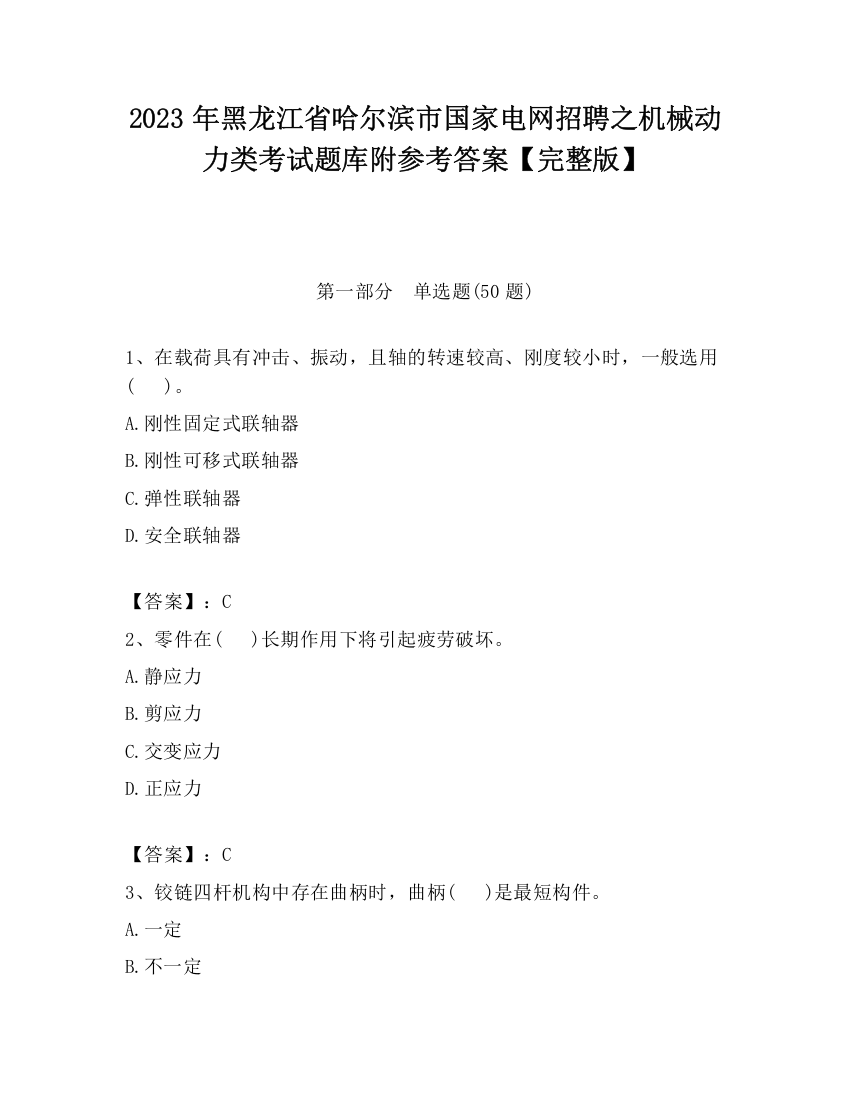 2023 年黑龙江省哈尔滨市国家电网招聘之机械动力类考试题库附参考答案【完整版】

第一部分　单选题(50 题)

1、在载荷具有冲击、振动，且轴的转速较高、刚度较小时，一般选用(　　)。

A.刚性固定式联轴器

B.刚性可移式联轴器

C.弹性联轴器

D.安全联轴器

【答案】：C

2、零件在(　　)长期作用下将引起疲劳破坏。

A.静应力

B.剪应力

C.交变应力

D.正应力

【答案】：C

3、铰链四杆机构中存在曲柄时，曲柄(　　)是最短构件。

A.一定

B.不一定